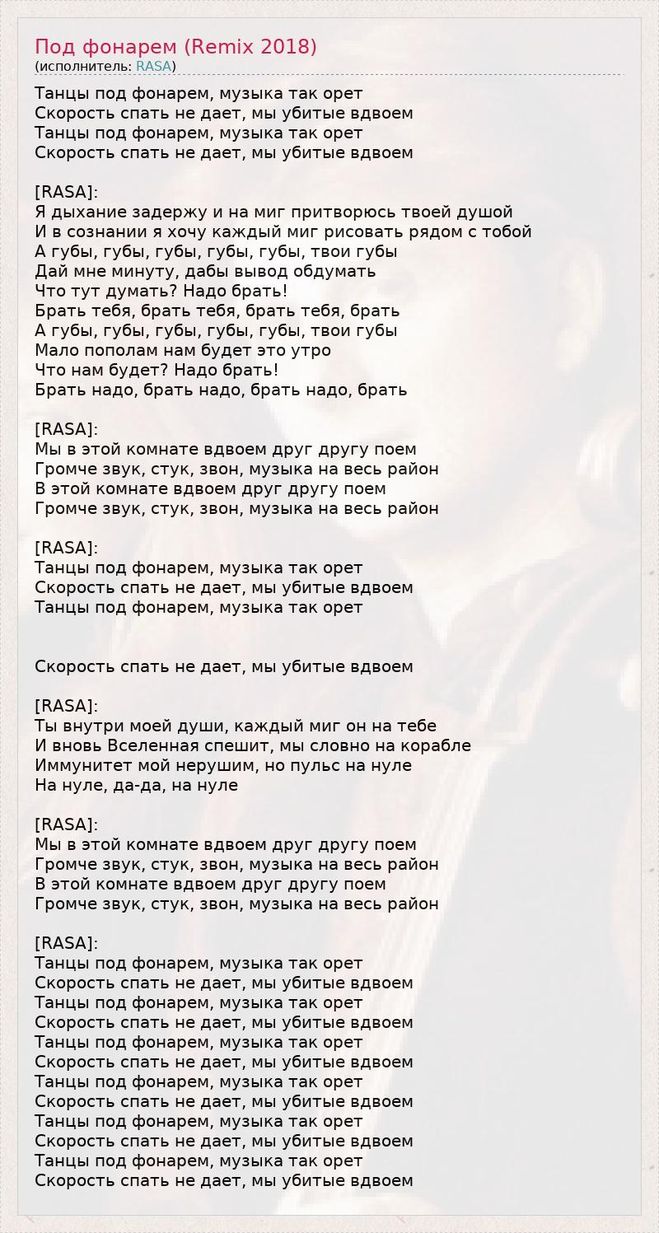 Под фонарем (Remix 2018)
(исполнитель: RASA)

Танцы под фонарем, музыка так орет
Скорость спать не дает, мы убитые вдвоем
Танцы под фонарем, музыка так орет
Скорость спать не дает, мы убитые вдвоем

[RASA]:
Я дыхание задержу и на миг притворюсь твоей душой
И в сознании я хочу каждый миг рисовать рядом с тобой
А губы, губы, губы, губы, губы, твои губы
Дай мне минуту, дабы вывод обдумать
Что тут думать? Надо брать!
Брать тебя, брать тебя, брать тебя, брать
А губы, губы, губы, губы, губы, твои губы
Мало пополам нам будет это утро
Что нам будет? Надо брать!
Брать надо, брать надо, брать надо, брать

[RASA]:
Мы в этой комнате вдвоем друг другу поем
Громче звук, стук, звон, музыка на весь район
В этой комнате вдвоем друг другу поем
Громче звук, стук, звон, музыка на весь район

[RASA]:
Танцы под фонарем, музыка так орет
Скорость спать не дает, мы убитые вдвоем
Танцы под фонарем, музыка так орет

Скорость спать не дает, мы убитые вдвоем

[RASA]:
Ты внутри моей души, каждый миг он на тебе
И вновь Вселенная спешит, мы словно на корабле
Иммунитет мой нерушим, но пульс на нуле
На нуле, да-да, на нуле

[RASA]:
Мы в этой комнате вдвоем друг другу поем
Громче звук, стук, звон, музыка на весь район
В этой комнате вдвоем друг другу поем
Громче звук, стук, звон, музыка на весь район

[RASA]:
Танцы под фонарем, музыка так орет
Скорость спать не дает, мы убитые вдвоем
Танцы под фонарем, музыка так орет
Скорость спать не дает, мы убитые вдвоем
Танцы под фонарем, музыка так орет
Скорость спать не дает, мы убитые вдвоем
Танцы под фонарем, музыка так орет
Скорость спать не дает, мы убитые вдвоем
Танцы под фонарем, музыка так орет
Скорость спать не дает, мы убитые вдвоем
Танцы под фонарем, музыка так орет
Скорость спать не дает, мы убитые вдвоем